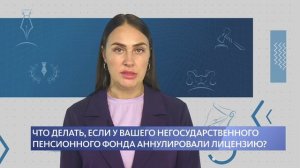 ЧТО ДЕЛАТЬ, ЕСЛИ У ВАШЕГО НЕГОСУДАРСТВЕННОГО ПЕНСИОННОГО ФОНДА АННУЛИРОВАЛИ ЛИЦЕНЗИЮ?